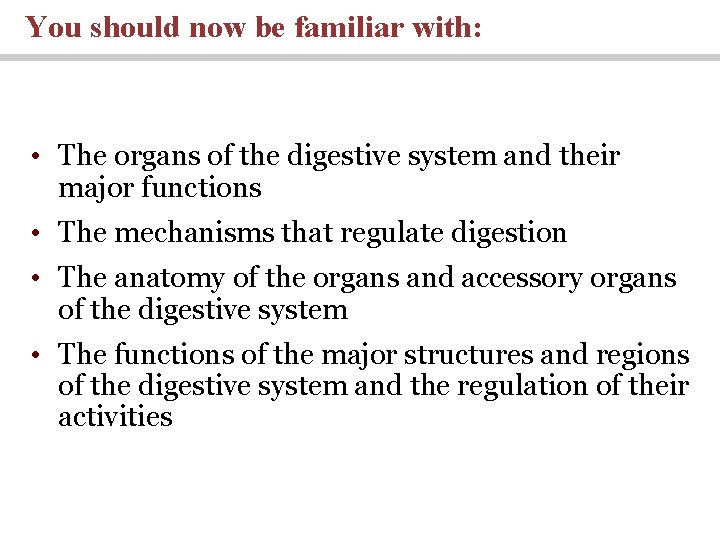 You should now be familiar with:

• The organs of the digestive system and their major functions
• The mechanisms that regulate digestion
• The anatomy of the organs and accessory organs of the digestive system
• The functions of the major structures and regions of the digestive system and the regulation of their activities